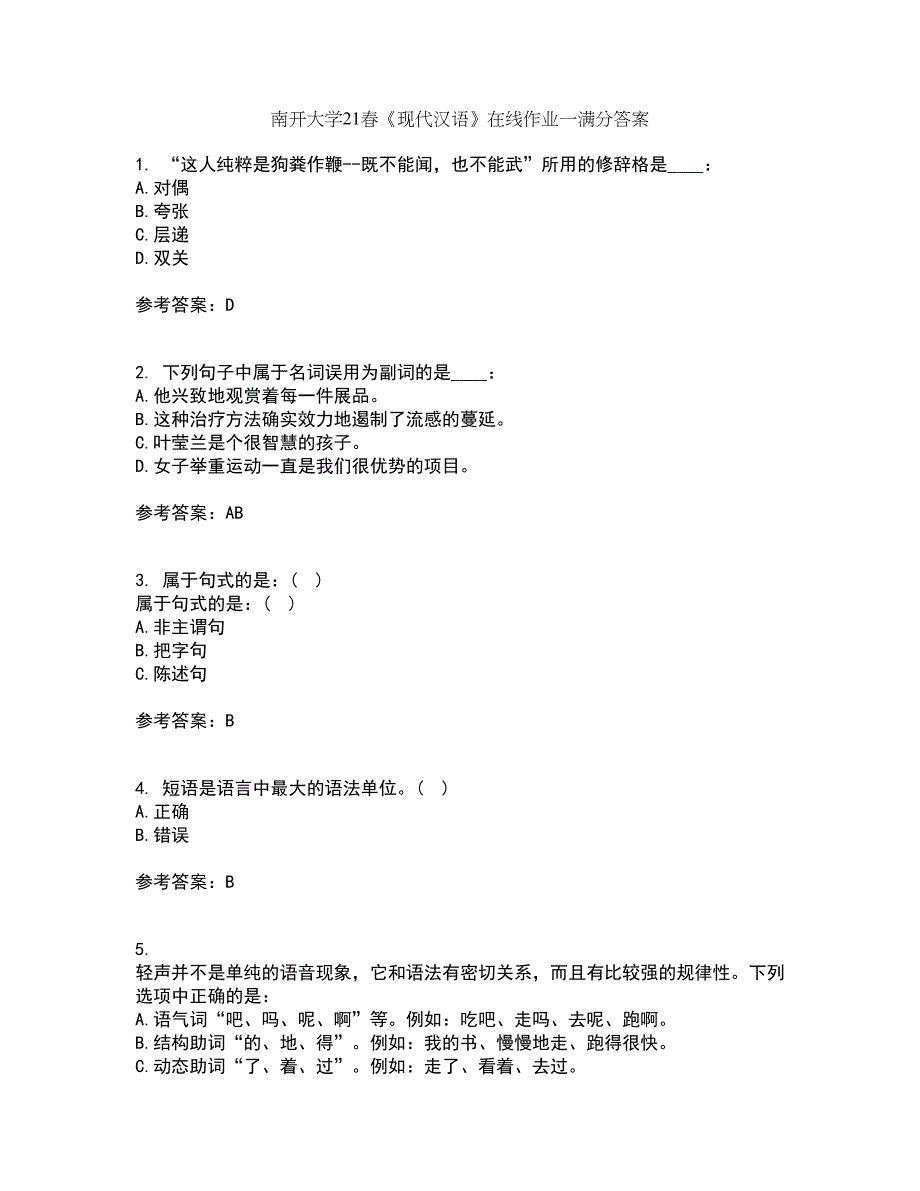 南开大学21春《现代汉语》在线作业一满分答案

1. “这人纯粹是狗粪作鞭--既不能闻，也不能武”所用的修辞格是____：
A.对偶
B.夸张
C.层递
D.双关

参考答案：D

2. 下列句子中属于名词误用为副词的是____：
A.他兴致地观赏着每一件展品。
B.这种治疗方法确实效力地遏制了流感的蔓延。
C.叶莹兰是个很智慧的孩子。
D.女子举重运动一直是我们很优势的项目。

参考答案：AB

3. 属于句式的是：（ ）
属于句式的是：（ ）
A.非主谓句
B.把字句
C.陈述句

参考答案：B

4. 短语是语言中最大的语法单位。（ ）
A.正确
B.错误

参考答案：B

5.
轻声并不是单纯的语音现象，它和语法有密切关系，而且有比较强的规律性。下列选项中正确的是：
A.语气词“吧、吗、呢、啊”等。例如：吃吧、走吗、去呢、跑啊。
B.结构助词“的、地、得”。例如：我的书、慢慢地走、跑得很快。
C.动态助词“了、着、过”。例如：走了、看着、去过。